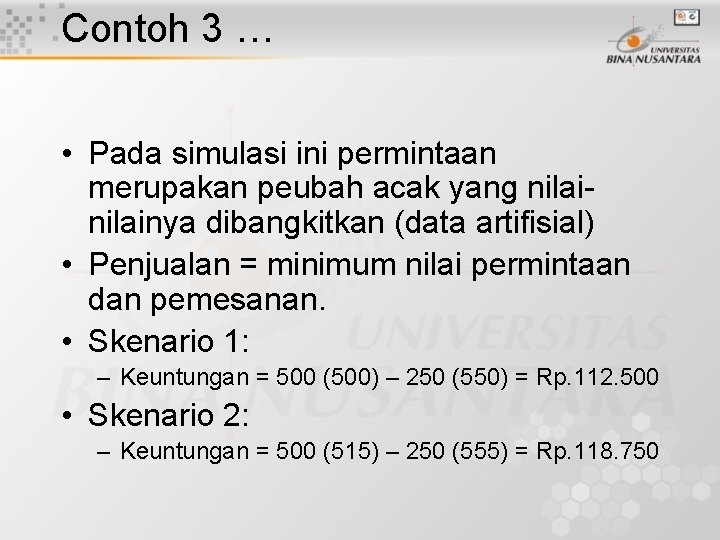 Contoh 3 …

UNIVERSITAS BINA NUSANTARA

• Pada simulasi ini permintaan merupakan peubah acak yang nilai-nilainya dibangkitkan (data artifisial)
• Penjualan = minimum nilai permintaan dan pemesanan.
• Skenario 1:
– Keuntungan = 500 (500) – 250 (550) = Rp.112.500
• Skenario 2:
– Keuntungan = 500 (515) – 250 (555) = Rp.118.750

UNIVERSITAS BINA NUSANTARA